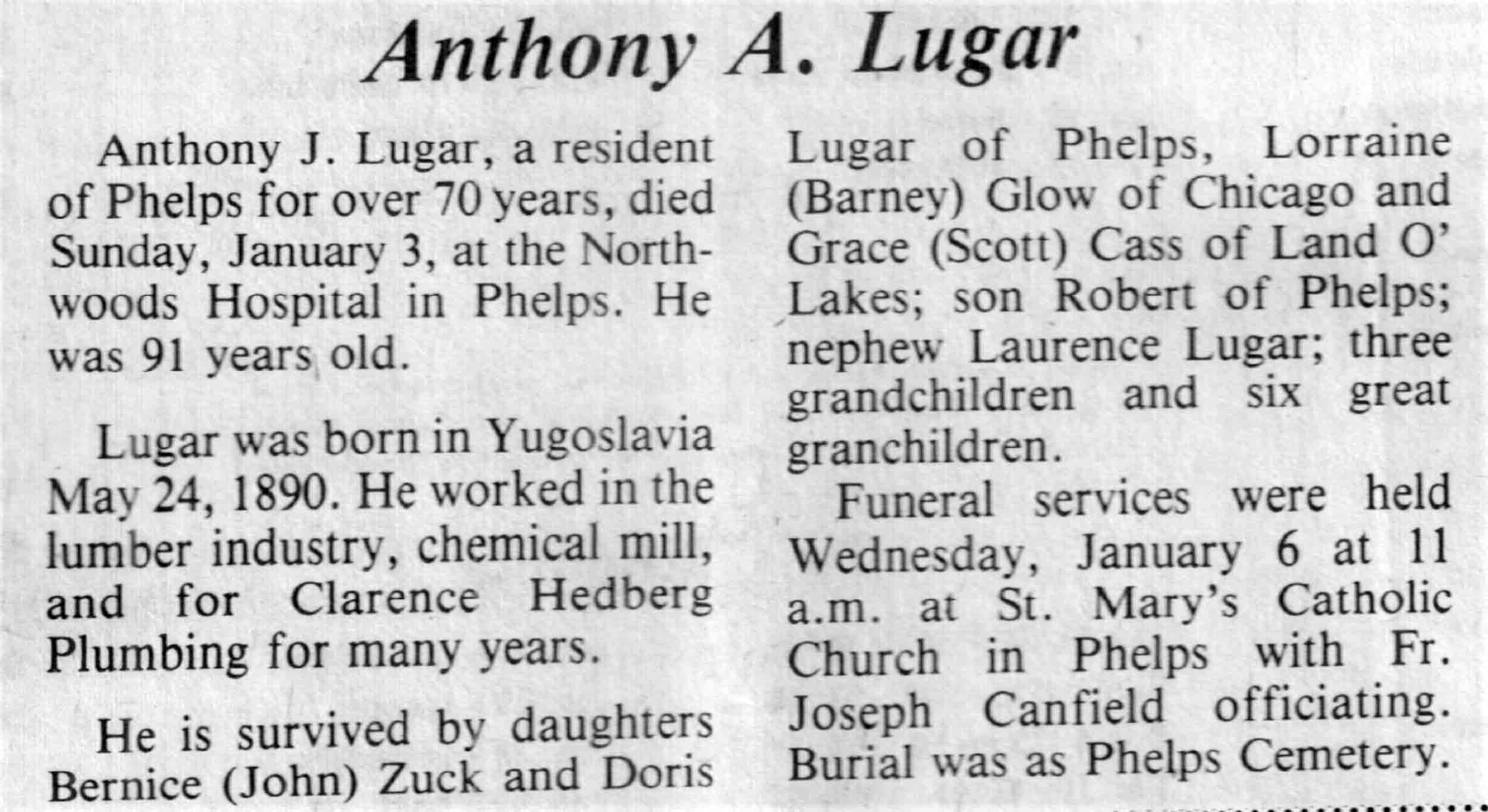 Anthony A. Lugar

Anthony J. Lugar, a resident of Phelps for over 70 years, died Sunday, January 3, at the Northwoods Hospital in Phelps. He was 91 years old.

Lugar was born in Yugoslavia May 24, 1890. He worked in the lumber industry, chemical mill, and for Clarence Hedberg Plumbing for many years.

He is survived by daughters Bernice (John) Zuck and Doris Lugar of Phelps, Lorraine (Barney) Glow of Chicago and Grace (Scott) Cass of Land O' Lakes; son Robert of Phelps; nephew Laurence Lugar; three grandchildren and six great granchildren.

Funeral services were held Wednesday, January 6 at 11 a.m. at St. Mary's Catholic Church in Phelps with Fr. Joseph Canfield officiating. Burial was as Phelps Cemetery.